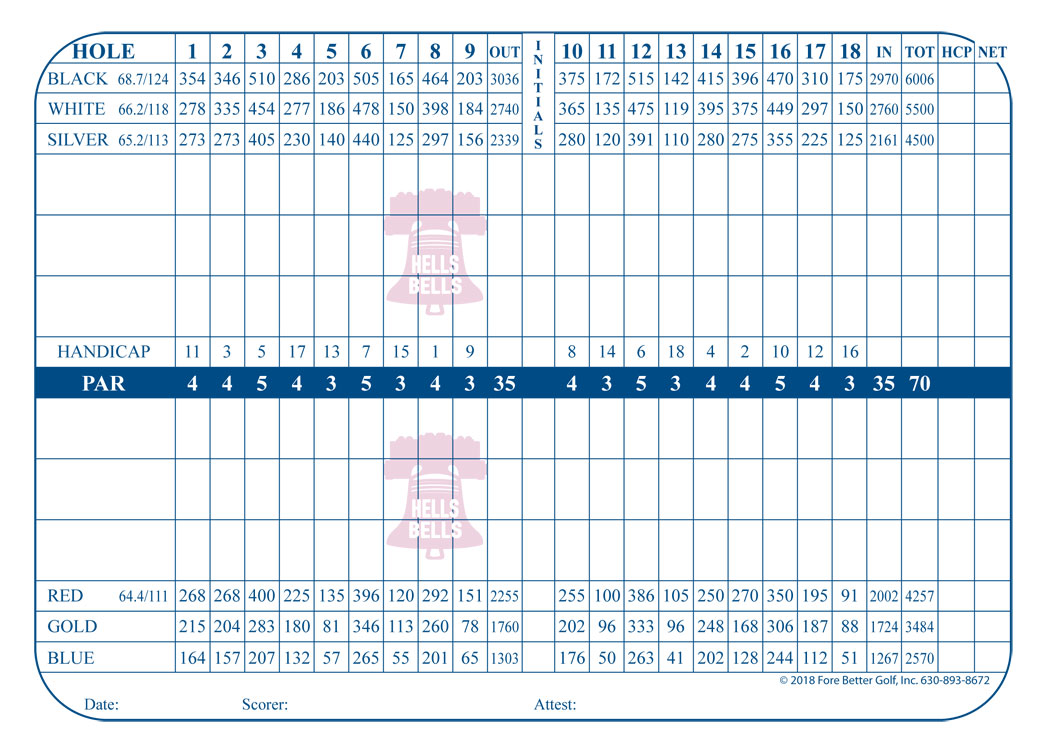 | HOLE | 1 | 2 | 3 | 4 | 5 | 6 | 7 | 8 | 9 | OUT | INITIALS | 10 | 11 | 12 | 13 | 14 | 15 | 16 | 17 | 18 | IN | TOT | HCP | NET |
|---|---|---|---|---|---|---|---|---|---|---|---|---|---|---|---|---|---|---|---|---|---|---|---|---|
| BLACK 68.7/124 | 354 | 346 | 510 | 286 | 203 | 505 | 165 | 464 | 203 | 3036 | | 375 | 172 | 515 | 142 | 415 | 396 | 470 | 310 | 175 | 2970 | 6006 | | |
| WHITE 66.2/118 | 278 | 335 | 454 | 277 | 186 | 478 | 150 | 398 | 184 | 2740 | | 365 | 135 | 475 | 119 | 395 | 375 | 449 | 297 | 150 | 2760 | 5500 | | |
| SILVER 65.2/113 | 273 | 273 | 405 | 230 | 140 | 440 | 125 | 297 | 156 | 2339 | | 280 | 120 | 391 | 110 | 280 | 275 | 355 | 225 | 125 | 2161 | 4500 | | |
| | | | | | | | | | | | | | | | | | | | | | | | | |
| | | | | | | | | | | | | | | | | | | | | | | | | |
| | | | | | | | | | | | | | | | | | | | | | | | | |
| HANDICAP | 11 | 3 | 5 | 17 | 13 | 7 | 15 | 1 | 9 | | | 8 | 14 | 6 | 18 | 4 | 2 | 10 | 12 | 16 | | | | |
| PAR | 4 | 4 | 5 | 4 | 3 | 5 | 3 | 4 | 3 | 35 | | 4 | 3 | 5 | 3 | 4 | 4 | 5 | 4 | 3 | 35 | 70 | | |
| | | | | | | | | | | | | | | | | | | | | | | | | |
| | | | | | | | | | | | | | | | | | | | | | | | | |
| | | | | | | | | | | | | | | | | | | | | | | | | |
| RED 64.4/111 | 268 | 268 | 400 | 225 | 135 | 396 | 120 | 292 | 151 | 2255 | | 255 | 100 | 386 | 105 | 250 | 270 | 350 | 195 | 91 | 2002 | 4257 | | |
| GOLD | 215 | 204 | 283 | 180 | 81 | 346 | 113 | 260 | 78 | 1760 | | 202 | 96 | 333 | 96 | 248 | 168 | 306 | 187 | 88 | 1724 | 3484 | | |
| BLUE | 164 | 157 | 207 | 132 | 57 | 265 | 55 | 201 | 65 | 1303 | | 176 | 50 | 263 | 41 | 202 | 128 | 244 | 112 | 51 | 1267 | 2570 | | |

HELLS BELLS

HELLS BELLS

© 2018 Fore Better Golf, Inc. 630-893-8672

Date: Scorer: Attest: